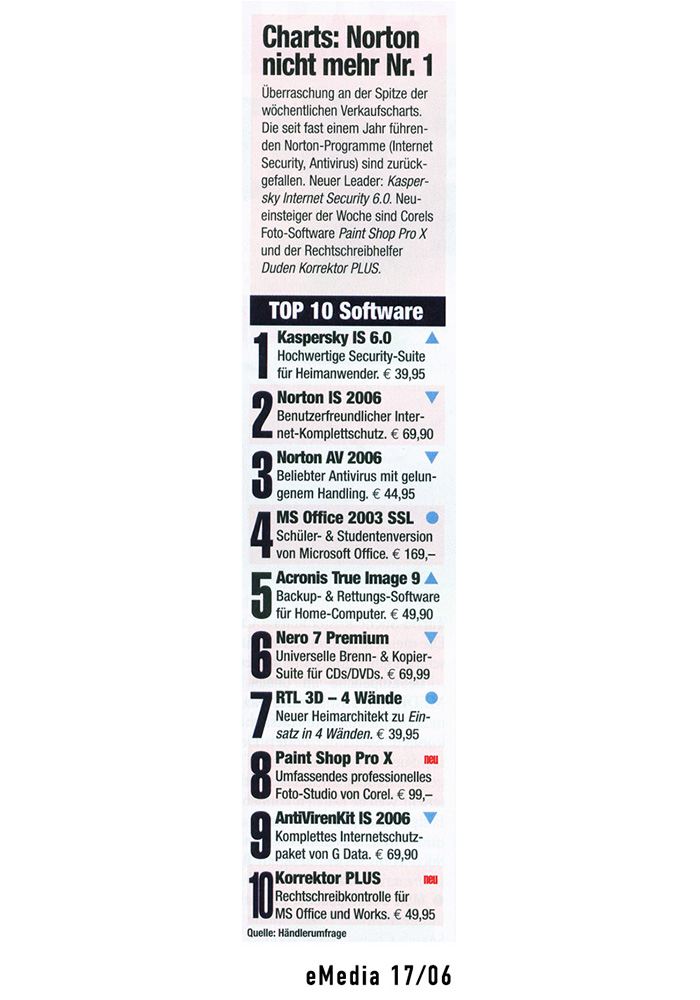 Charts: Norton nicht mehr Nr. 1

Überraschung an der Spitze der wöchentlichen Verkaufscharts. Die seit fast einem Jahr führenden Norton-Programme (Internet Security, Antivirus) sind zurückgefallen. Neuer Leader: Kaspersky Internet Security 6.0. Neueinsteiger der Woche sind Corels Foto-Software Paint Shop Pro X und der Rechtschreibhelfer Duden Korrektor PLUS.

TOP 10 Software

1 Kaspersky IS 6.0
Hochwertige Security-Suite für Heimanwender. € 39,95

2 Norton IS 2006
Benutzerfreundlicher Internet-Komplettschutz. € 69,90

3 Norton AV 2006
Beliebter Antivirus mit gelungenem Handling. € 44,95

4 MS Office 2003 SSL
Schüler- & Studentenversion von Microsoft Office. € 169,–

5 Acronis True Image 9
Backup- & Rettungs-Software für Home-Computer. € 49,90

6 Nero 7 Premium
Universelle Brenn- & Kopier-Suite für CDs/DVDs. € 69,99

7 RTL 3D – 4 Wände
Neuer Heimarchitekt zu Einsatz in 4 Wänden. € 39,95

8 Paint Shop Pro X neu
Umfassendes professionelles Foto-Studio von Corel. € 99,–

9 AntiVirenKit IS 2006
Komplettes Internetschutzpaket von G Data. € 69,90

10 Korrektor PLUS neu
Rechtschreibkontrolle für MS Office und Works. € 49,95

Quelle: Händlerumfrage

eMedia 17/06